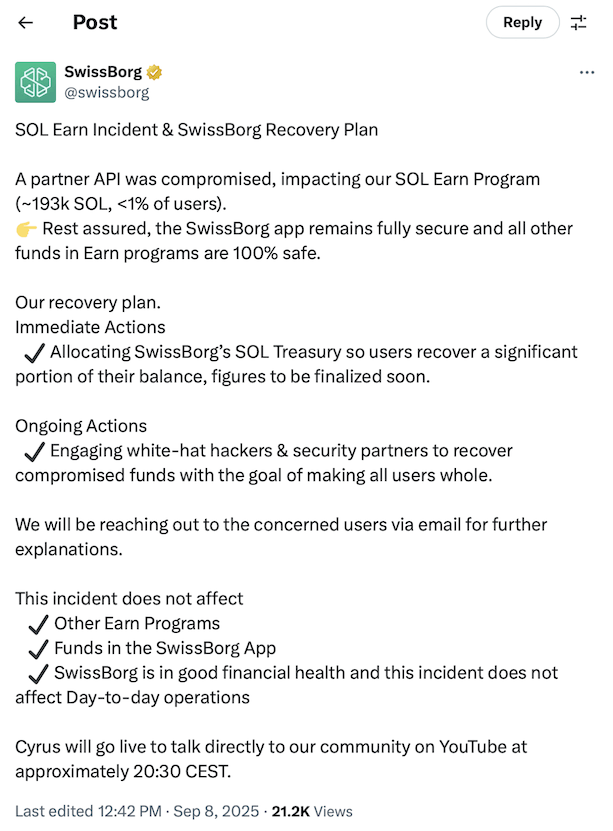 Post

Reply

SwissBorg
@swissborg

SOL Earn Incident & SwissBorg Recovery Plan

A partner API was compromised, impacting our SOL Earn Program (~193k SOL, <1% of users).
👉 Rest assured, the SwissBorg app remains fully secure and all other funds in Earn programs are 100% safe.

Our recovery plan.
Immediate Actions
✓ Allocating SwissBorg's SOL Treasury so users recover a significant portion of their balance, figures to be finalized soon.

Ongoing Actions
✓ Engaging white-hat hackers & security partners to recover compromised funds with the goal of making all users whole.

We will be reaching out to the concerned users via email for further explanations.

This incident does not affect
✓ Other Earn Programs
✓ Funds in the SwissBorg App
✓ SwissBorg is in good financial health and this incident does not affect Day-to-day operations

Cyrus will go live to talk directly to our community on YouTube at approximately 20:30 CEST.

Last edited 12:42 PM · Sep 8, 2025 · 21.2K Views